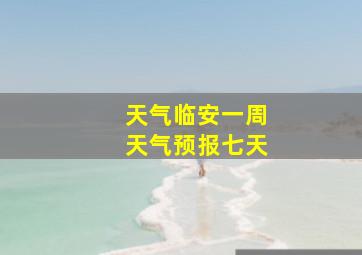 天气临安一周
天气预报七天